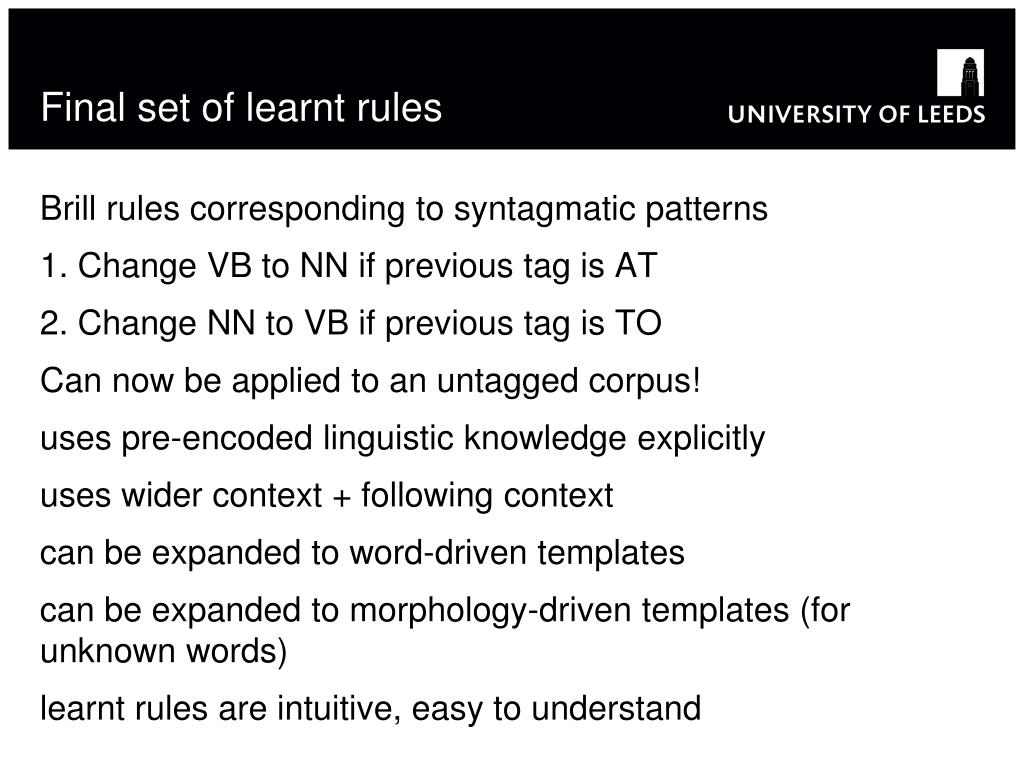 Final set of learnt rules

UNIVERSITY OF LEEDS

Brill rules corresponding to syntagmatic patterns

1. Change VB to NN if previous tag is AT

2. Change NN to VB if previous tag is TO

Can now be applied to an untagged corpus!

uses pre-encoded linguistic knowledge explicitly

uses wider context + following context

can be expanded to word-driven templates

can be expanded to morphology-driven templates (for unknown words)

learnt rules are intuitive, easy to understand